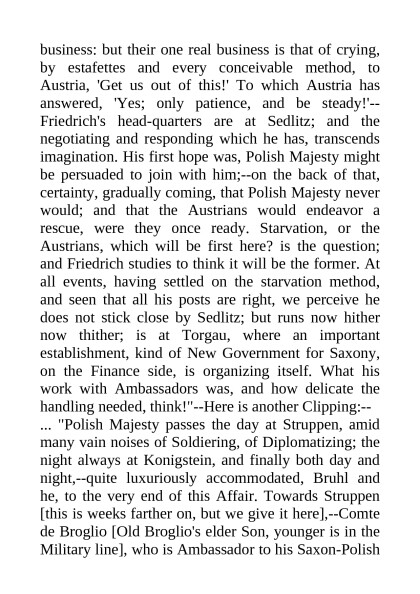 business: but their one real business is that of crying, by estafettes and every conceivable method, to Austria, 'Get us out of this!' To which Austria has answered, 'Yes; only patience, and be steady!'--Friedrich's head-quarters are at Sedlitz; and the negotiating and responding which he has, transcends imagination. His first hope was, Polish Majesty might be persuaded to join with him;--on the back of that, certainty, gradually coming, that Polish Majesty never would; and that the Austrians would endeavor a rescue, were they once ready. Starvation, or the Austrians, which will be first here? is the question; and Friedrich studies to think it will be the former. At all events, having settled on the starvation method, and seen that all his posts are right, we perceive he does not stick close by Sedlitz; but runs now hither now thither; is at Torgau, where an important establishment, kind of New Government for Saxony, on the Finance side, is organizing itself. What his work with Ambassadors was, and how delicate the handling needed, think!"--Here is another Clipping:--

... "Polish Majesty passes the day at Struppen, amid many vain noises of Soldiering, of Diplomatizing; the night always at Konigstein, and finally both day and night,--quite luxuriously accommodated, Bruhl and he, to the very end of this Affair. Towards Struppen [this is weeks farther on, but we give it here],--Comte de Broglio [Old Broglio's elder Son, younger is in the Military line], who is Ambassador to his Saxon-Polish